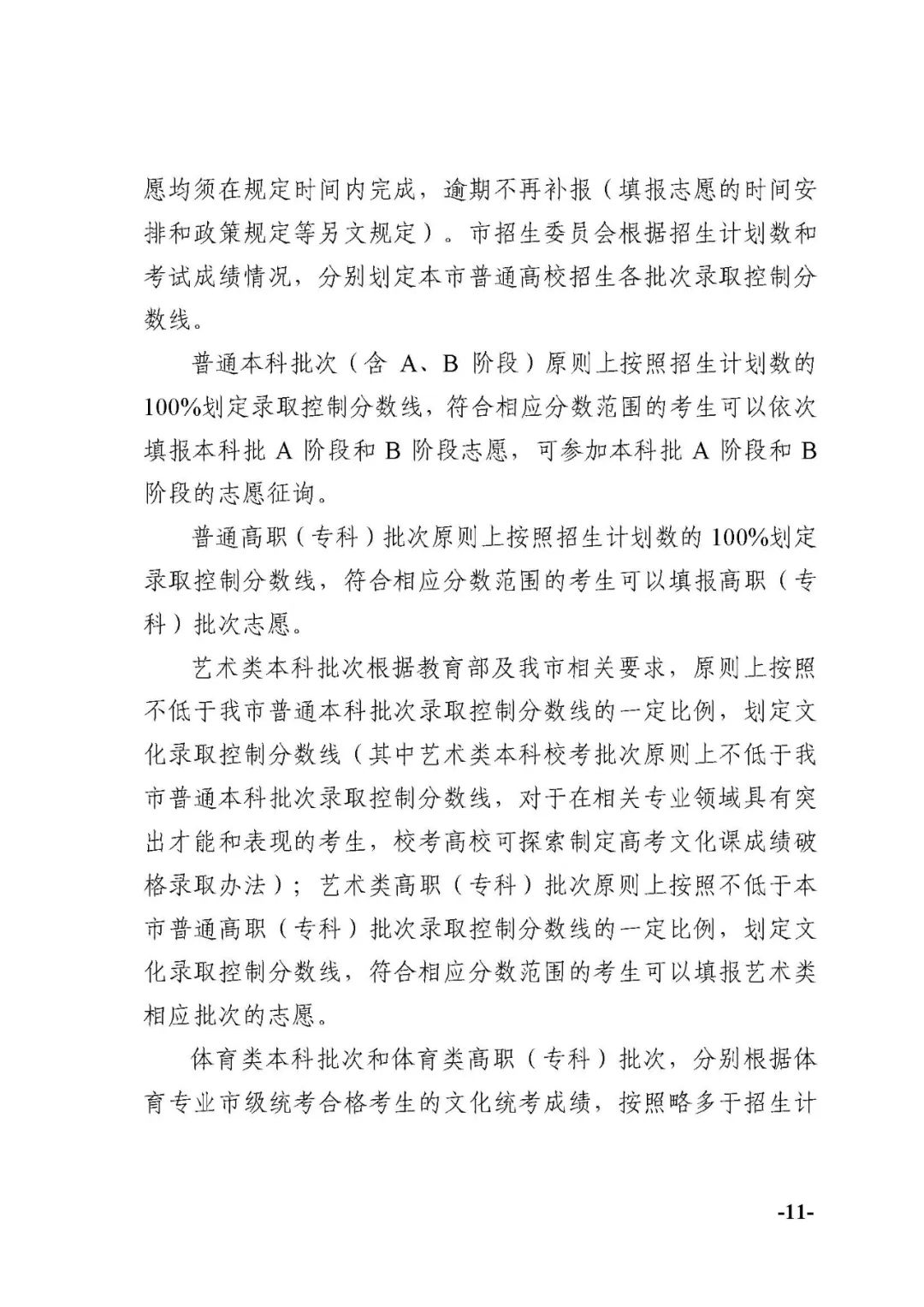 愿均须在规定时间内完成，逾期不再补报（填报志愿的时间安排和政策规定等另文规定）。市招生委员会根据招生计划数和考试成绩情况，分别划定本市普通高校招生各批次录取控制分数线。

普通本科批次（含 A、B 阶段）原则上按照招生计划数的100%划定录取控制分数线，符合相应分数范围的考生可以依次填报本科批 A 阶段和 B 阶段志愿，可参加本科批 A 阶段和 B 阶段的志愿征询。

普通高职（专科）批次原则上按照招生计划数的 100%划定录取控制分数线，符合相应分数范围的考生可以填报高职（专科）批次志愿。

艺术类本科批次根据教育部及我市相关要求，原则上按照不低于我市普通本科批次录取控制分数线的一定比例，划定文化录取控制分数线（其中艺术类本科校考批次原则上不低于我市普通本科批次录取控制分数线，对于在相关专业领域具有突出才能和表现的考生，校考高校可探索制定高考文化课成绩破格录取办法）；艺术类高职（专科）批次原则上按照不低于本市普通高职（专科）批次录取控制分数线的一定比例，划定文化录取控制分数线，符合相应分数范围的考生可以填报艺术类相应批次的志愿。

体育类本科批次和体育类高职（专科）批次，分别根据体育专业市级统考合格考生的文化统考成绩，按照略多于招生计

-11-